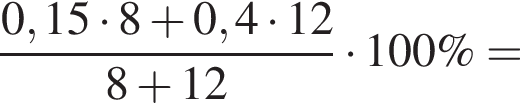 $\frac{0,15 \cdot 8 + 0,4 \cdot 12}{8 + 12} \cdot 100\% =$